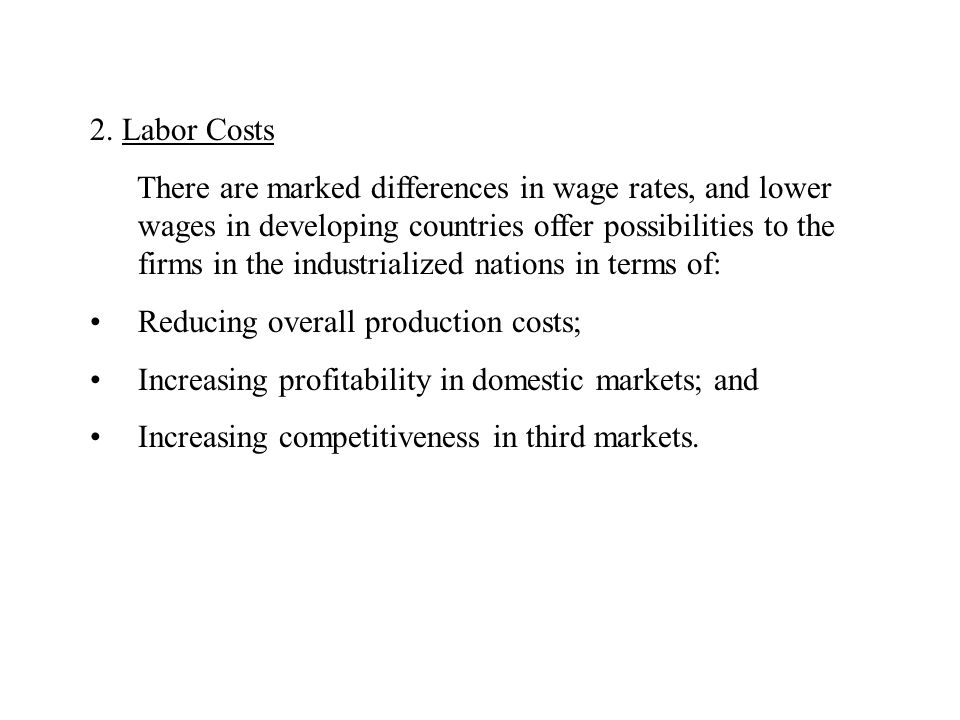 2. Labor Costs

There are marked differences in wage rates, and lower wages in developing countries offer possibilities to the firms in the industrialized nations in terms of:

• Reducing overall production costs;

• Increasing profitability in domestic markets; and

• Increasing competitiveness in third markets.